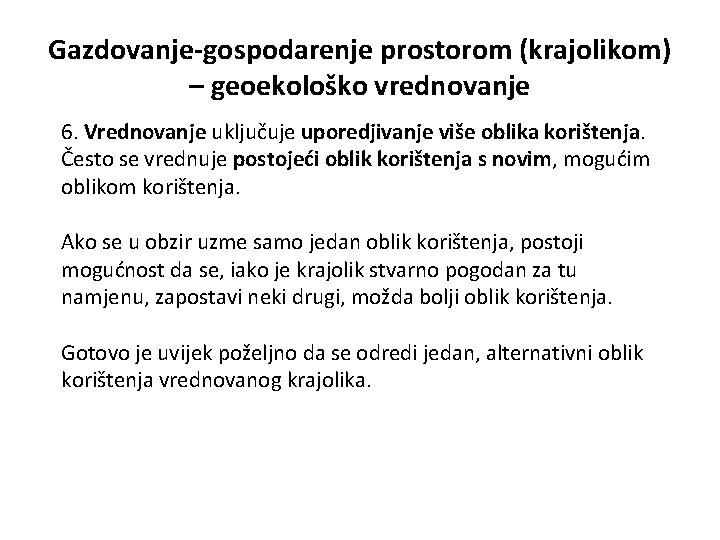 Gazdovanje-gospodarenje prostorom (krajolikom) – geoekološko vrednovanje

6. Vrednovanje uključuje uporedjivanje više oblika korištenja. Često se vrednuje postojeći oblik korištenja s novim, mogućim oblikom korištenja.

Ako se u obzir uzme samo jedan oblik korištenja, postoji mogućnost da se, iako je krajolik stvarno pogodan za tu namjenu, zapostavi neki drugi, možda bolji oblik korištenja.

Gotovo je uvijek poželjno da se odredi jedan, alternativni oblik korištenja vrednovanog krajolika.